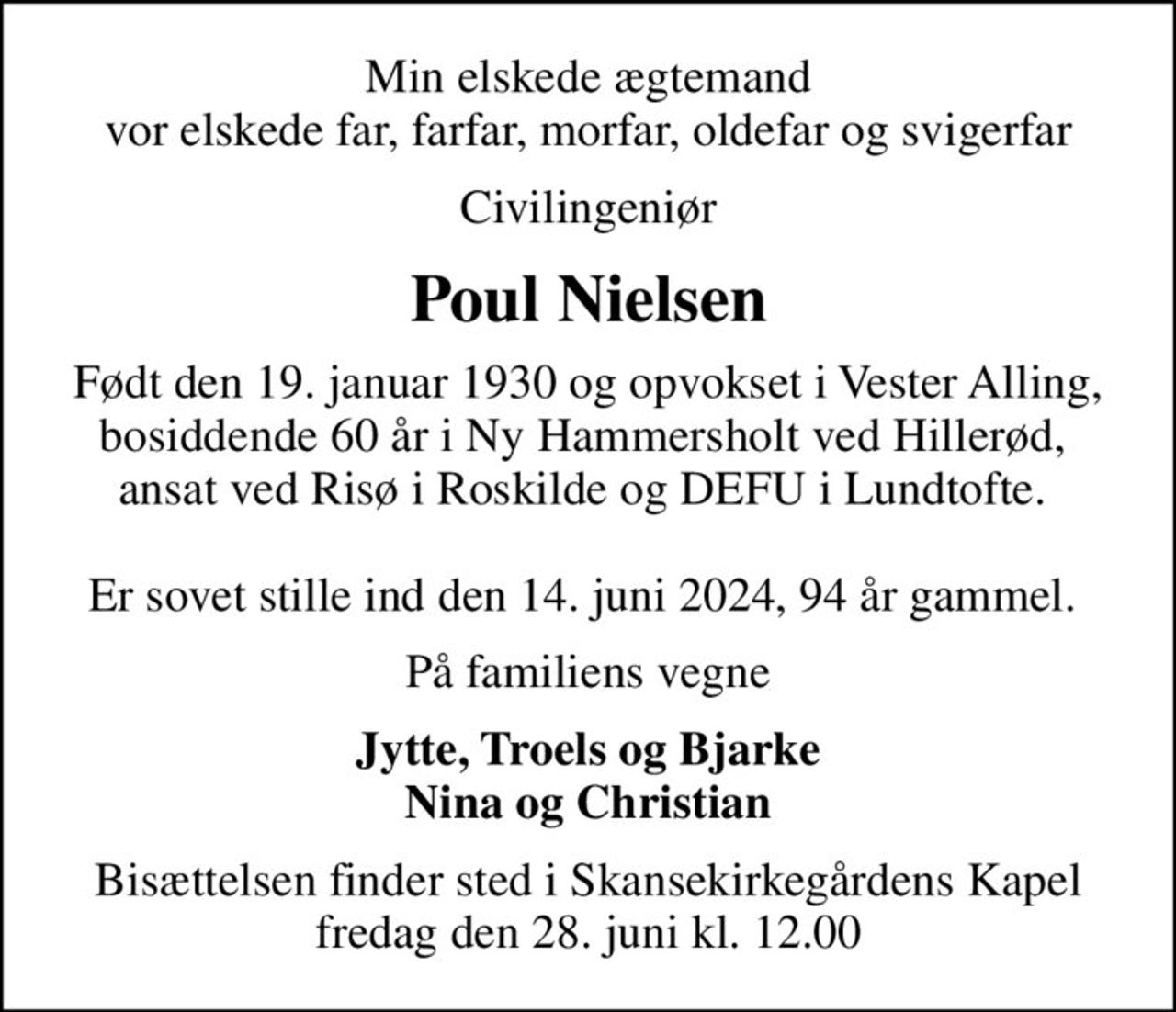 Min elskede ægtemand
vor elskede far, farfar, morfar, oldefar og svigerfar

Civilingeniør

Poul Nielsen

Født den 19. januar 1930 og opvokset i Vester Alling, bosiddende 60 år i Ny Hammersholt ved Hillerød, ansat ved Risø i Roskilde og DEFU i Lundtofte.

Er sovet stille ind den 14. juni 2024, 94 år gammel.

På familiens vegne

Jytte, Troels og Bjarke
Nina og Christian

Bisættelsen finder sted i Skansekirkegårdens Kapel fredag den 28. juni kl. 12.00